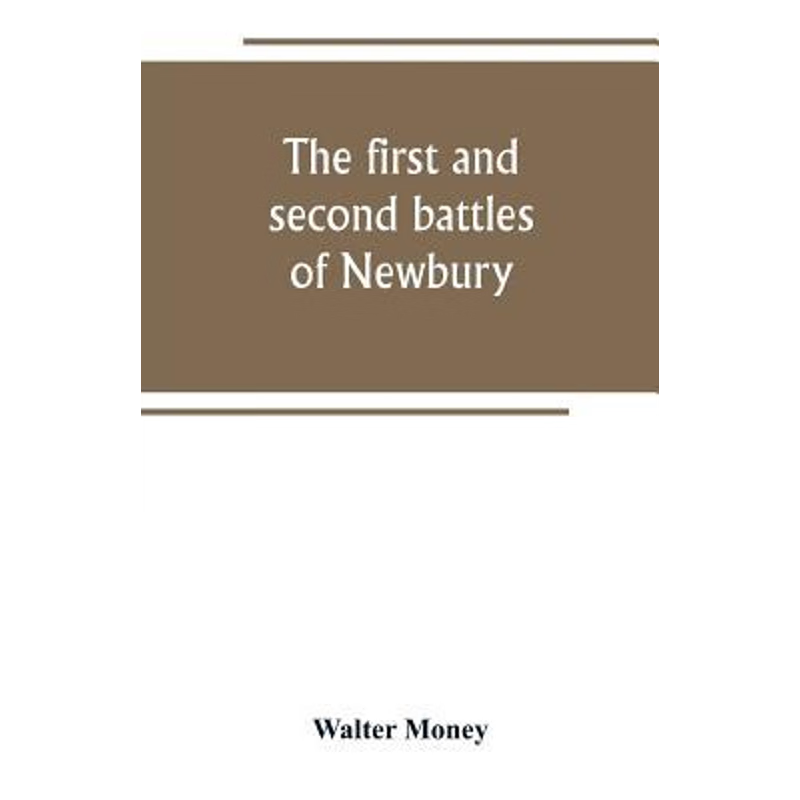 The first and second battles of Newbury

Walter Money